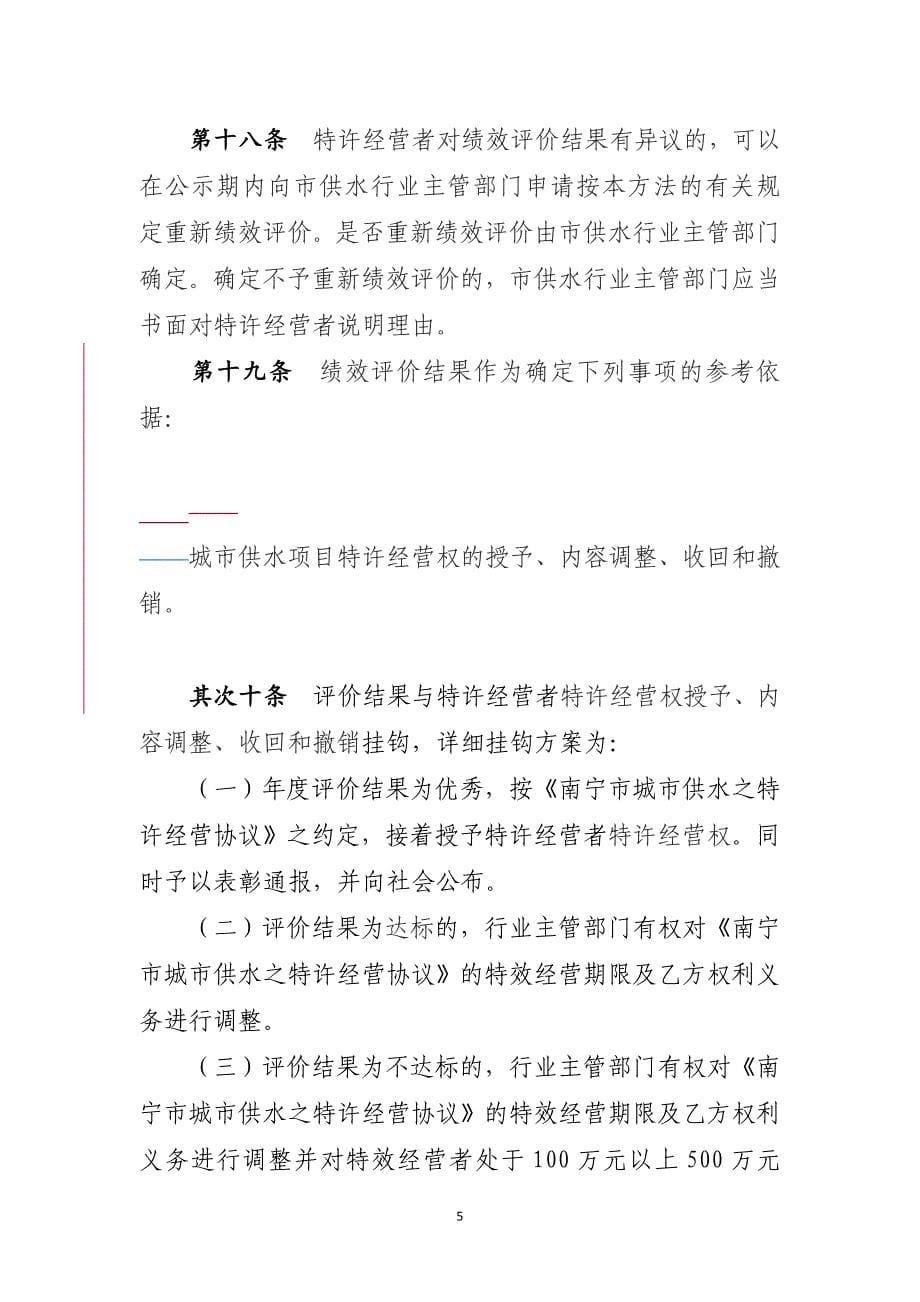 第十八条　特许经营者对绩效评价结果有异议的，可以在公示期内向市供水行业主管部门申请按本方法的有关规定重新绩效评价。是否重新绩效评价由市供水行业主管部门确定。确定不予重新绩效评价的，市供水行业主管部门应当书面对特许经营者说明理由。

第十九条　绩效评价结果作为确定下列事项的参考依据：

——城市供水项目特许经营权的授予、内容调整、收回和撤销。

其次十条　评价结果与特许经营者特许经营权授予、内容调整、收回和撤销挂钩，详细挂钩方案为：

（一）年度评价结果为优秀，按《南宁市城市供水之特许经营协议》之约定，接着授予特许经营者特许经营权。同时予以表彰通报，并向社会公布。

（二）评价结果为达标的，行业主管部门有权对《南宁市城市供水之特许经营协议》的特效经营期限及乙方权利义务进行调整。

（三）评价结果为不达标的，行业主管部门有权对《南宁市城市供水之特许经营协议》的特效经营期限及乙方权利义务进行调整并对特效经营者处于 100 万元以上 500 万元

5